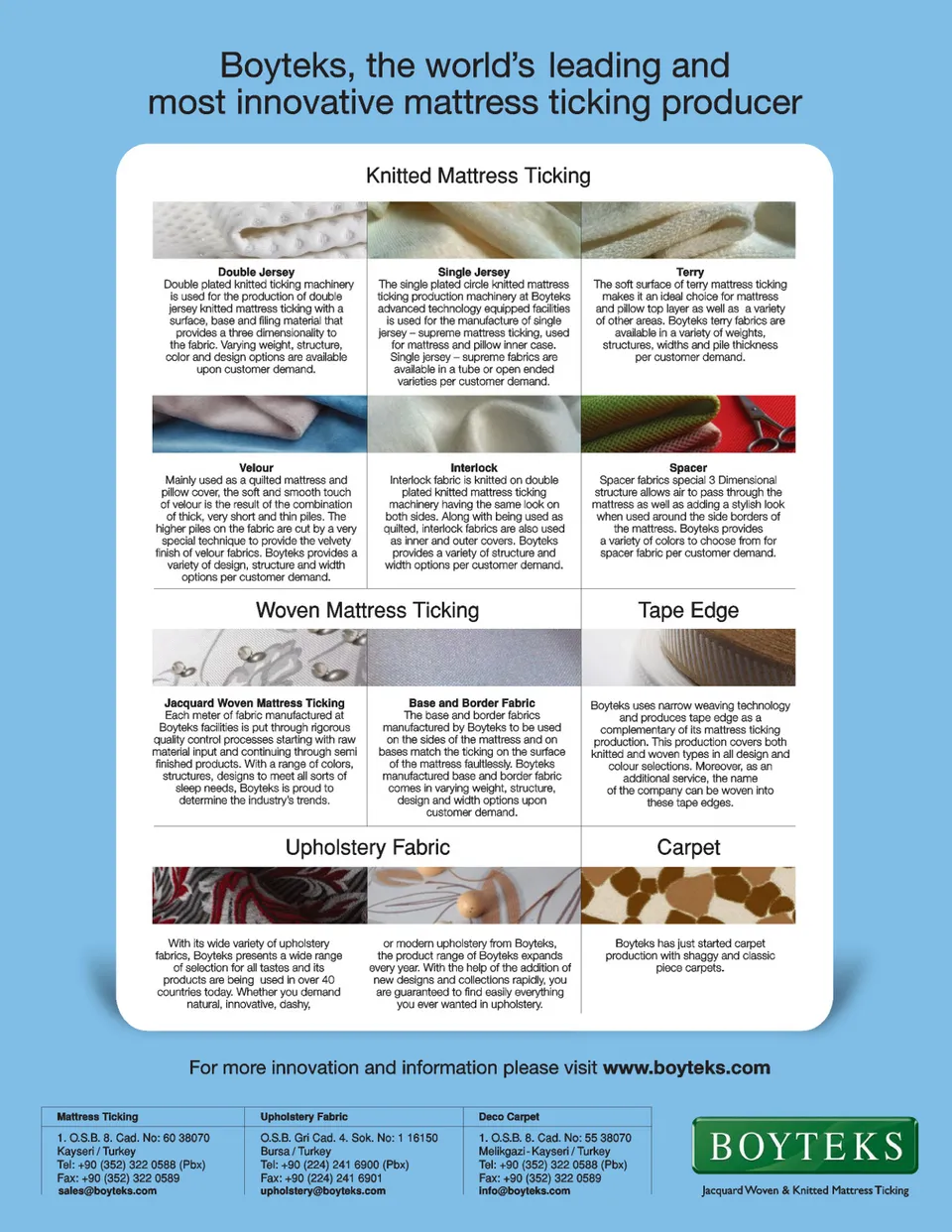 Boyteks, the world's leading and most innovative mattress ticking producer

Knitted Mattress Ticking

Double Jersey
Double plated knitted ticking machinery is used for the production of double jersey knitted mattress ticking with a surface, base and filing material that provides a three dimensionality to the fabric. Varying weight, structure, color and design options are available upon customer demand.

Single Jersey
The single plated circle knitted mattress ticking production machinery at Boyteks advanced technology equipped facilities is used for the manufacture of single jersey – supreme mattress ticking, used for mattress and pillow inner case. Single jersey – supreme fabrics are available in a tube or open ended varieties per customer demand.

Terry
The soft surface of terry mattress ticking makes it an ideal choice for mattress and pillow top layer as well as a variety of other areas. Boyteks terry fabrics are available in a variety of weights, structures, widths and pile thickness per customer demand.

Velour
Mainly used as a quilted mattress and pillow cover, the soft and smooth touch of velour is the result of the combination of thick, very short and thin piles. The higher piles on the fabric are cut by a very special technique to provide the velvety finish of velour fabrics. Boyteks provides a variety of design, structure and width options per customer demand.

Interlock
Interlock fabric is knitted on double plated knitted mattress ticking machinery having the same look on both sides. Along with being used as quilted, interlock fabrics are also used as inner and outer covers. Boyteks provides a variety of structure and width options per customer demand.

Spacer
Spacer fabrics special 3 Dimensional structure allows air to pass through the mattress as well as adding a stylish look when used around the side borders of the mattress. Boyteks provides a variety of colors to choose from for spacer fabric per customer demand.

Woven Mattress Ticking

Jacquard Woven Mattress Ticking
Each meter of fabric manufactured at Boyteks facilities is put through rigorous quality control processes starting with raw material input and continuing through semi finished products. With a range of colors, structures, designs to meet all sorts of sleep needs, Boyteks is proud to determine the industry's trends.

Base and Border Fabric
The base and border fabrics manufactured by Boyteks to be used on the sides of the mattress and on bases match the ticking on the surface of the mattress faultlessly. Boyteks manufactured base and border fabric comes in varying weight, structure, design and width options upon customer demand.

Tape Edge

Boyteks uses narrow weaving technology and produces tape edge as a complementary of its mattress ticking production. This production covers both knitted and woven types in all design and colour selections. Moreover, as an additional service, the name of the company can be woven into these tape edges.

Upholstery Fabric

With its wide variety of upholstery fabrics, Boyteks presents a wide range of selection for all tastes and its products are being used in over 40 countries today. Whether you demand natural, innovative, dashy,

or modern upholstery from Boyteks, the product range of Boyteks expands every year. With the help of the addition of new designs and collections rapidly, you are guaranteed to find easily everything you ever wanted in upholstery.

Carpet

Boyteks has just started carpet production with shaggy and classic piece carpets.

For more innovation and information please visit www.boyteks.com

Mattress Ticking
1. O.S.B. 8. Cad. No: 60 38070
Kayseri / Turkey
Tel: +90 (352) 322 0588 (Pbx)
Fax: +90 (352) 322 0589
sales@boyteks.com

Upholstery Fabric
O.S.B. Gri Cad. 4. Sok. No: 1 16150
Bursa / Turkey
Tel: +90 (224) 241 6900 (Pbx)
Fax: +90 (224) 241 6901
upholstery@boyteks.com

Deco Carpet
1. O.S.B. 8. Cad. No: 55 38070
Melikgazi - Kayseri / Turkey
Tel: +90 (352) 322 0588 (Pbx)
Fax: +90 (352) 322 0589
info@boyteks.com

BOYTEKS
Jacquard Woven & Knitted Mattress Ticking